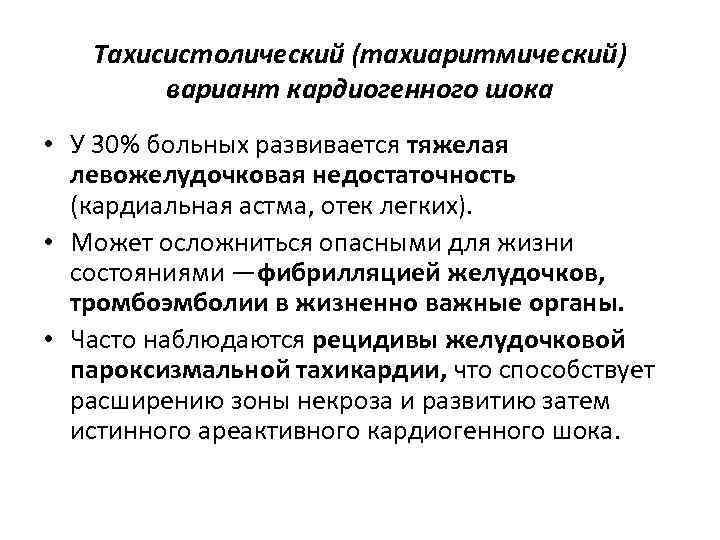 Тахисистолический (тахиаритмический) вариант кардиогенного шока

• У 30% больных развивается тяжелая левожелудочковая недостаточность (кардиальная астма, отек легких).
• Может осложниться опасными для жизни состояниями —фибрилляцией желудочков, тромбоэмболии в жизненно важные органы.
• Часто наблюдаются рецидивы желудочковой пароксизмальной тахикардии, что способствует расширению зоны некроза и развитию затем истинного ареактивного кардиогенного шока.